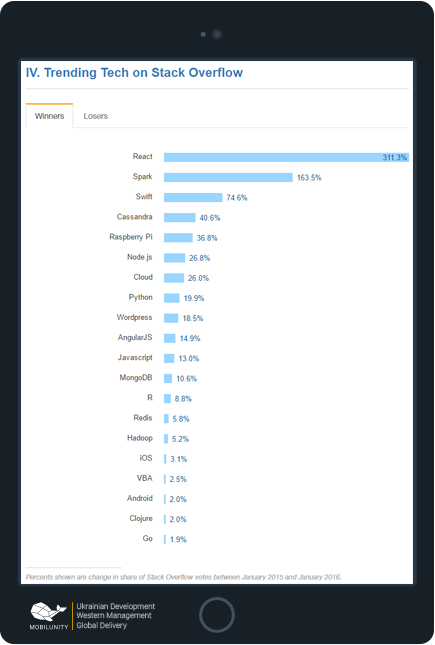 IV. Trending Tech on Stack Overflow

Winners Losers

React 311.3%
Spark 163.5%
Swift 74.6%
Cassandra 40.6%
Raspberry Pi 36.8%
Node.js 26.8%
Cloud 26.0%
Python 19.9%
Wordpress 18.5%
AngularJS 14.9%
Javascript 13.0%
MongoDB 10.6%
R 8.8%
Redis 5.8%
Hadoop 5.2%
iOS 3.1%
VBA 2.5%
Android 2.0%
Clojure 2.0%
Go 1.9%

Percents shown are change in share of Stack Overflow votes between January 2015 and January 2016.

MOBILUNITY
Ukrainian Development
Western Management
Global Delivery